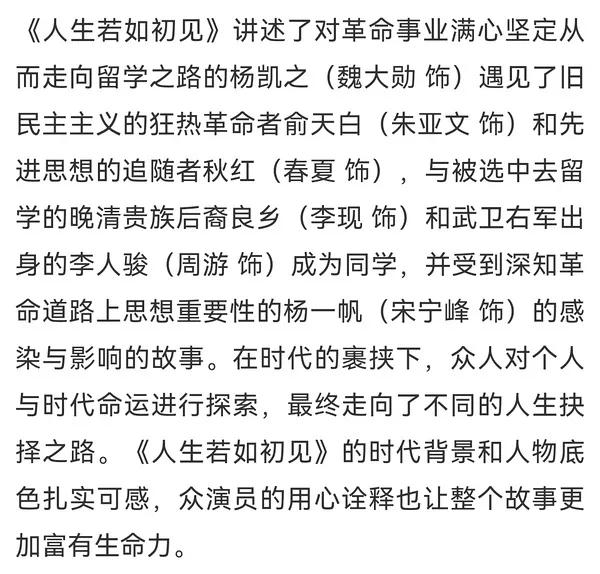 《人生若如初见》讲述了对革命事业满心坚定从而走向留学之路的杨凯之（魏大勋 饰）遇见了旧民主主义的狂热革命者俞天白（朱亚文 饰）和先进思想的追随者秋红（春夏 饰），与被选中去留学的晚清贵族后裔良乡（李现 饰）和武卫右军出身的李人骏（周游 饰）成为同学，并受到深知革命道路上思想重要性的杨一帆（宋宁峰 饰）的感染与影响的故事。在时代的裹挟下，众人对个人与时代命运进行探索，最终走向了不同的人生抉择之路。《人生若如初见》的时代背景和人物底色扎实可感，众演员的用心诠释也让整个故事更加富有生命力。